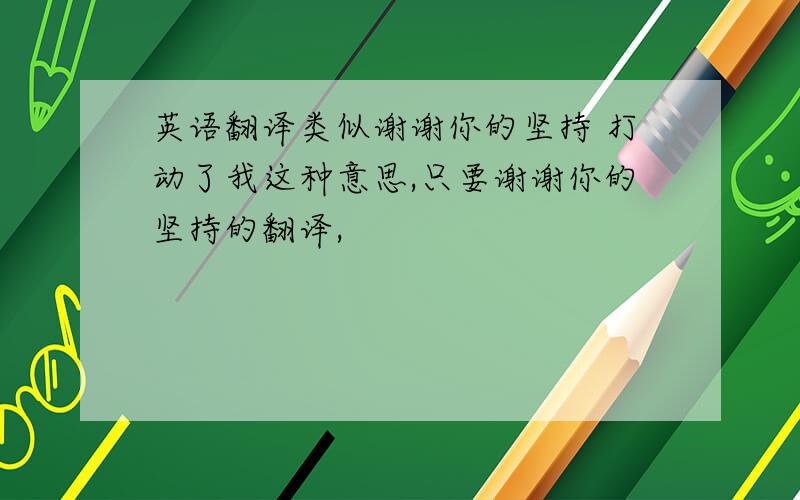 英语翻译类似谢谢你的坚持 打动了我这种意思,只要谢谢你的坚持的翻译,